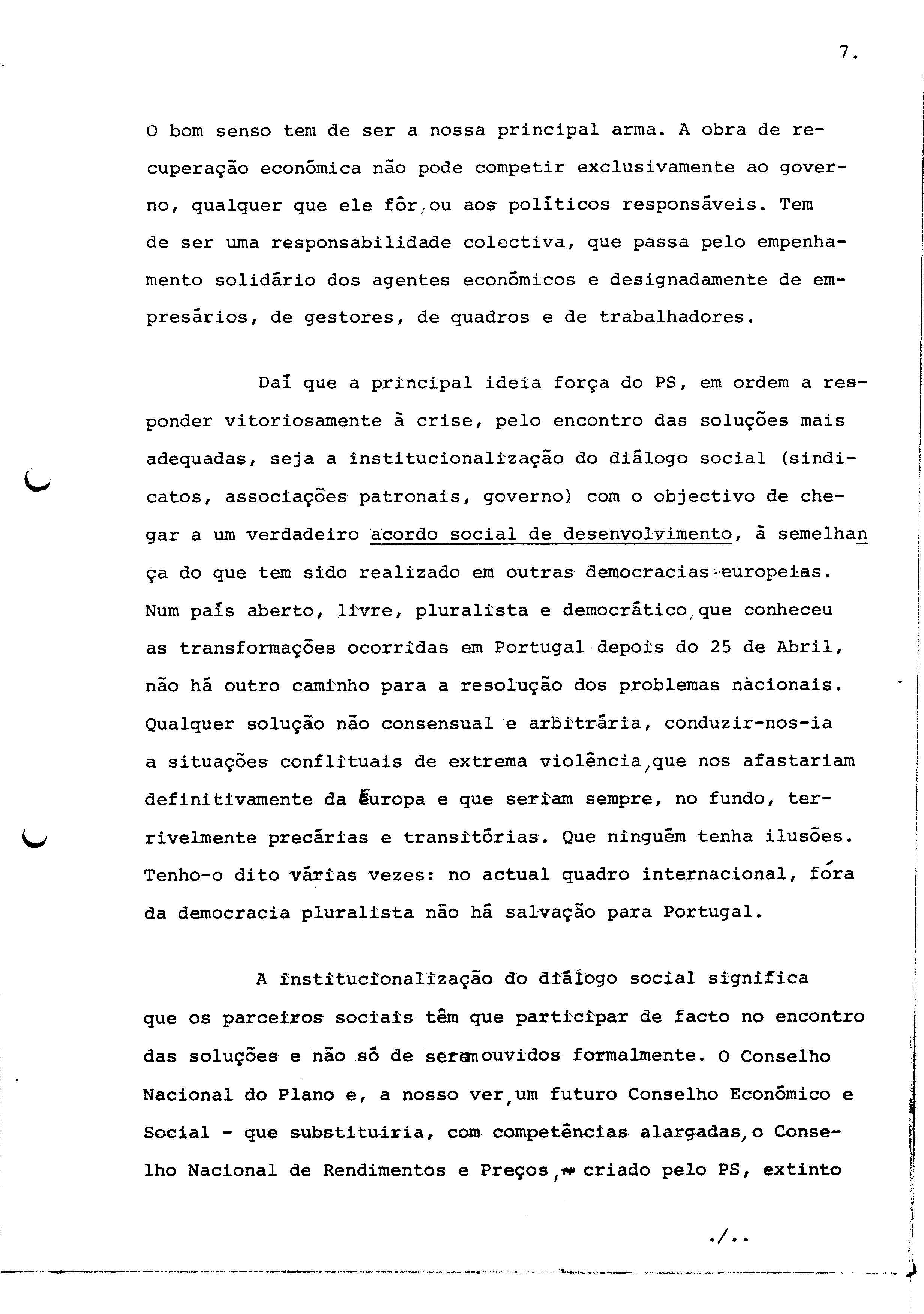 7.

O bom senso tem de ser a nossa principal arma. A obra de recuperação económica não pode competir exclusivamente ao governo, qualquer que ele fôr, ou aos políticos responsáveis. Tem de ser uma responsabilidade colectiva, que passa pelo empenhamento solidário dos agentes económicos e designadamente de empresários, de gestores, de quadros e de trabalhadores.

Daí que a principal ideia força do PS, em ordem a responder vitoriosamente à crise, pelo encontro das soluções mais adequadas, seja a institucionalização do diálogo social (sindicatos, associações patronais, governo) com o objectivo de chegar a um verdadeiro acordo social de desenvolvimento, à semelhança do que tem sido realizado em outras democracias europeias. Num país aberto, livre, pluralista e democrático, que conheceu as transformações ocorridas em Portugal depois do 25 de Abril, não há outro caminho para a resolução dos problemas nacionais. Qualquer solução não consensual e arbitrária, conduzir-nos-ia a situações conflituais de extrema violência, que nos afastariam definitivamente da Europa e que seriam sempre, no fundo, terrivelmente precárias e transitórias. Que ninguém tenha ilusões. Tenho-o dito várias vezes: no actual quadro internacional, fóra da democracia pluralista não há salvação para Portugal.

A institucionalização do diálogo social significa que os parceiros sociais têm que participar de facto no encontro das soluções e não só de serem ouvidos formalmente. O Conselho Nacional do Plano e, a nosso ver, um futuro Conselho Económico e Social - que substituiria, com competências alargadas, o Conselho Nacional de Rendimentos e Preços, criado pelo PS, extinto

./..